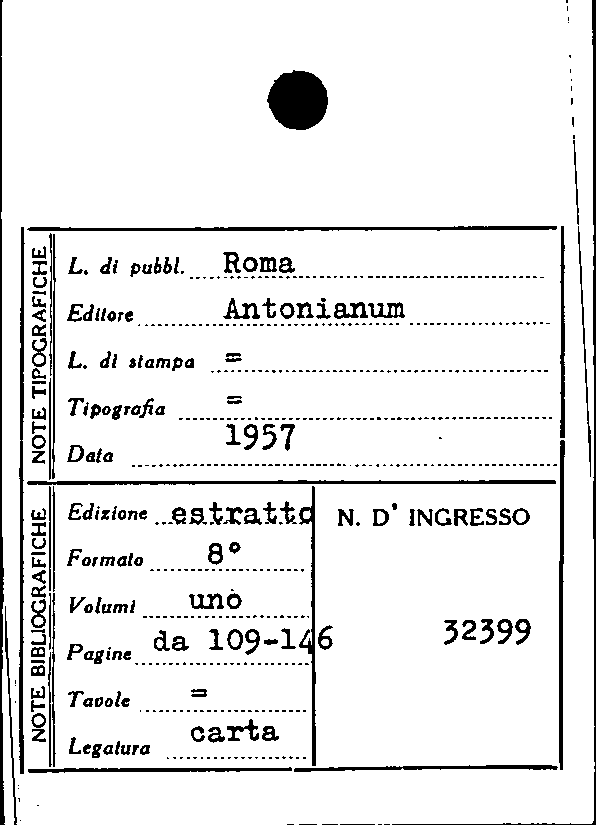 NOTE TIPOGRAFICHE

L. di pubbl. Roma

Editore Antonianum

L. di stampa =

Tipografia =

Data 1957

NOTE BIBLIOGRAFICHE

Edizione estratto

Formato 8°

Volumi uno

Pagine da 109-146

Tavole =

Legatura carta

N. D' INGRESSO

32399